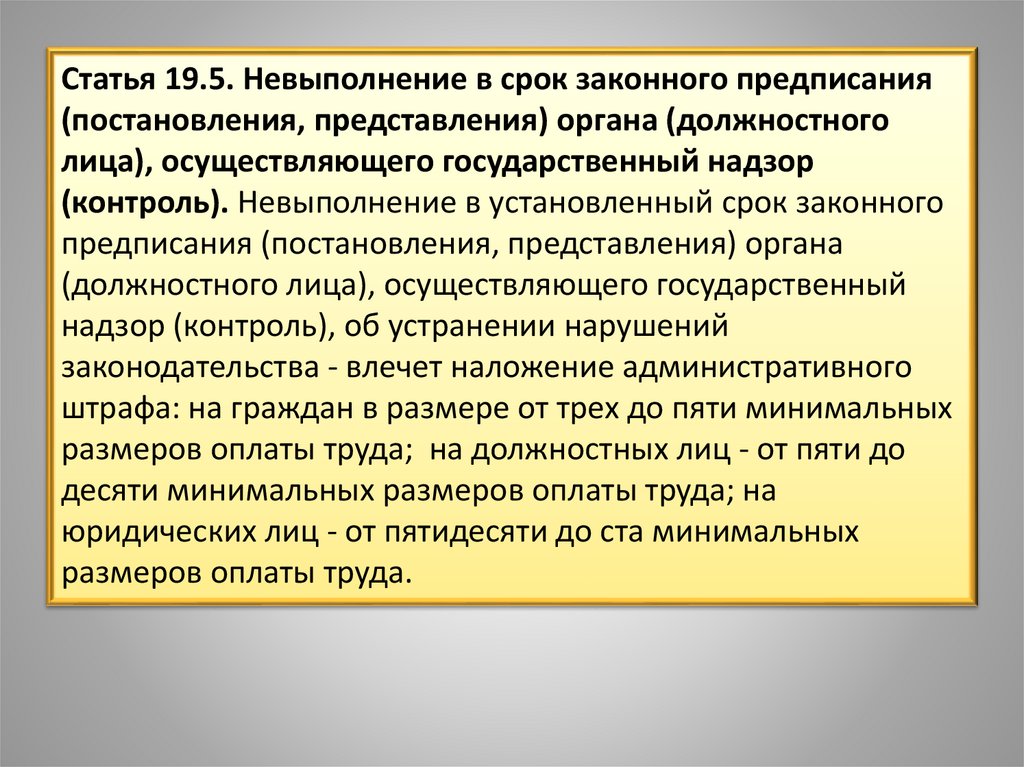 Статья 19.5. Невыполнение в срок законного предписания (постановления, представления) органа (должностного лица), осуществляющего государственный надзор (контроль). Невыполнение в установленный срок законного предписания (постановления, представления) органа (должностного лица), осуществляющего государственный надзор (контроль), об устранении нарушений законодательства - влечет наложение административного штрафа: на граждан в размере от трех до пяти минимальных размеров оплаты труда; на должностных лиц - от пяти до десяти минимальных размеров оплаты труда; на юридических лиц - от пятидесяти до ста минимальных размеров оплаты труда.